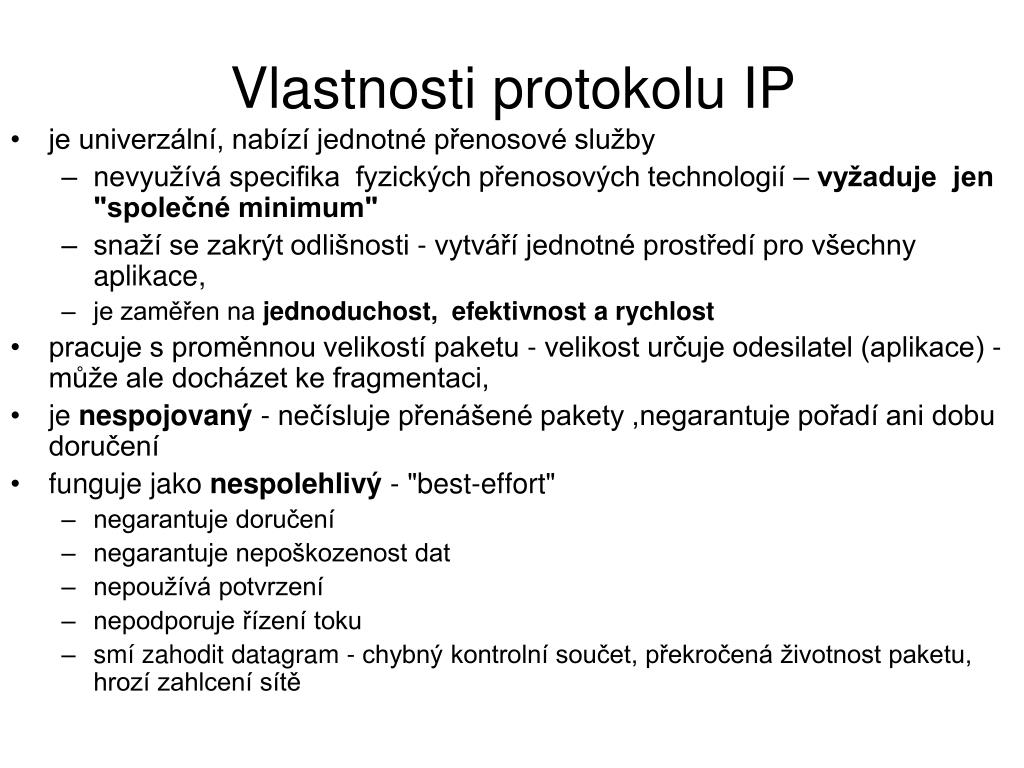 Vlastnosti protokolu IP

• je univerzální, nabízí jednotné přenosové služby
– nevyužívá specifika fyzických přenosových technologií – vyžaduje jen "společné minimum"
– snaží se zakrýt odlišnosti - vytváří jednotné prostředí pro všechny aplikace,
– je zaměřen na jednoduchost, efektivnost a rychlost
• pracuje s proměnnou velikostí paketu - velikost určuje odesilatel (aplikace) - může ale docházet ke fragmentaci,
• je nespojovaný - nečísluje přenášené pakety ,negarantuje pořadí ani dobu doručení
• funguje jako nespolehlivý - "best-effort"
– negarantuje doručení
– negarantuje nepoškozenost dat
– nepoužívá potvrzení
– nepodporuje řízení toku
– smí zahodit datagram - chybný kontrolní součet, překročená životnost paketu, hrozí zahlcení sítě